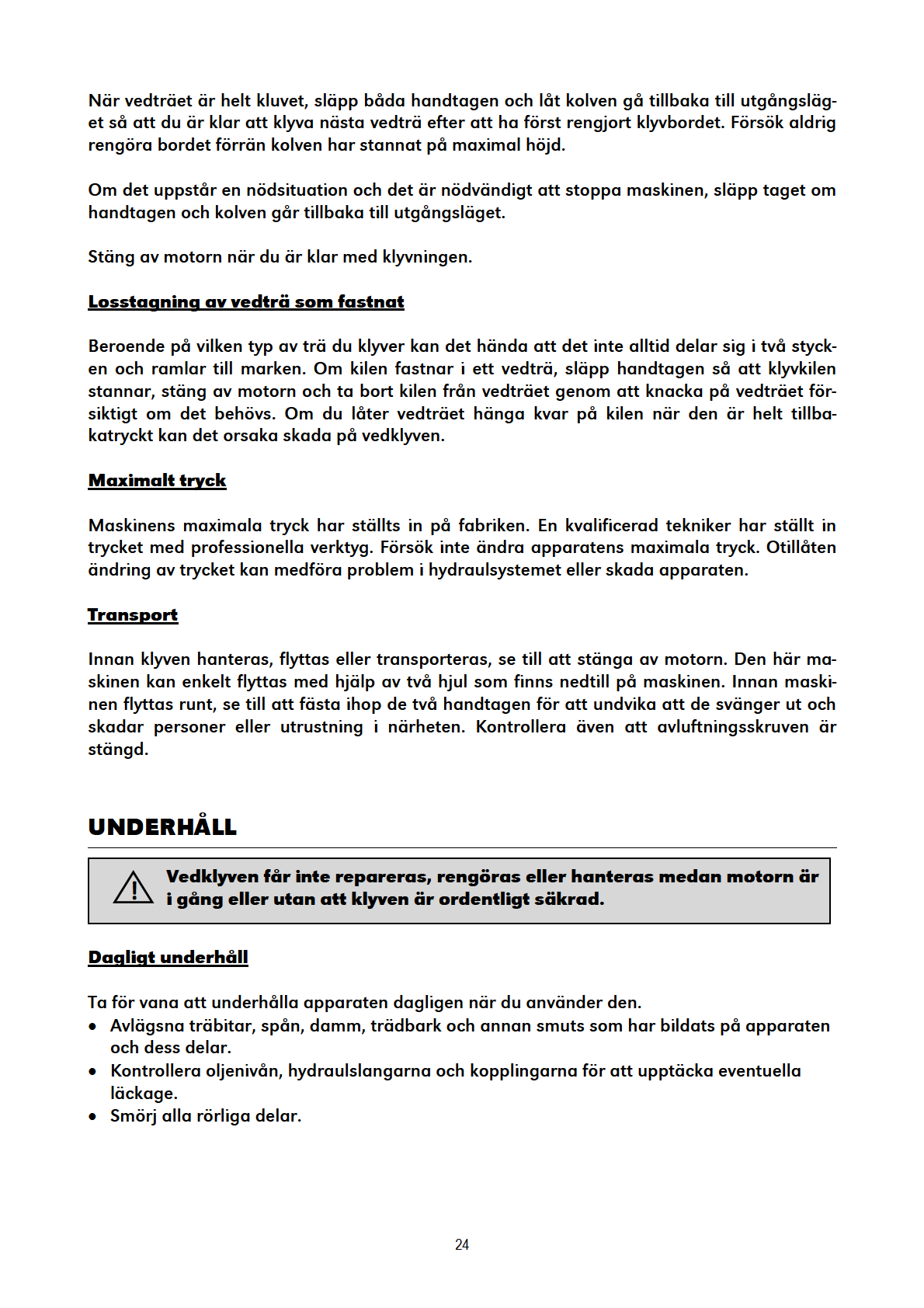 När vedträet är helt kluvet, släpp båda handtagen och låt kolven gå tillbaka till utgångsläget så att du är klar att klyva nästa vedträ efter att ha först rengjort klyvbordet. Försök aldrig rengöra bordet förrän kolven har stannat på maximal höjd.

Om det uppstår en nödsituation och det är nödvändigt att stoppa maskinen, släpp taget om handtagen och kolven går tillbaka till utgångsläget.

Stäng av motorn när du är klar med klyvningen.

Losstagning av vedträ som fastnat

Beroende på vilken typ av trä du klyver kan det hända att det inte alltid delar sig i två stycken och ramlar till marken. Om kilen fastnar i ett vedträ, släpp handtagen så att klyvkilen stannar, stäng av motorn och ta bort kilen från vedträet genom att knacka på vedträet försiktigt om det behövs. Om du låter vedträet hänga kvar på kilen när den är helt tillbakatryckt kan det orsaka skada på vedklyven.

Maximalt tryck

Maskinens maximala tryck har ställts in på fabriken. En kvalificerad tekniker har ställt in trycket med professionella verktyg. Försök inte ändra apparatens maximala tryck. Otillåten ändring av trycket kan medföra problem i hydraulsystemet eller skada apparaten.

Transport

Innan klyven hanteras, flyttas eller transporteras, se till att stänga av motorn. Den här maskinen kan enkelt flyttas med hjälp av två hjul som finns nedtill på maskinen. Innan maskinen flyttas runt, se till att fästa ihop de två handtagen för att undvika att de svänger ut och skadar personer eller utrustning i närheten. Kontrollera även att avluftningsskruven är stängd.

UNDERHÅLL

Vedklyven får inte repareras, rengöras eller hanteras medan motorn är i gång eller utan att klyven är ordentligt säkrad.

Dagligt underhåll

Ta för vana att underhålla apparaten dagligen när du använder den.
• Avlägsna träbitar, spån, damm, trädbark och annan smuts som har bildats på apparaten och dess delar.
• Kontrollera oljenivån, hydraulslangarna och kopplingarna för att upptäcka eventuella läckage.
• Smörj alla rörliga delar.

24